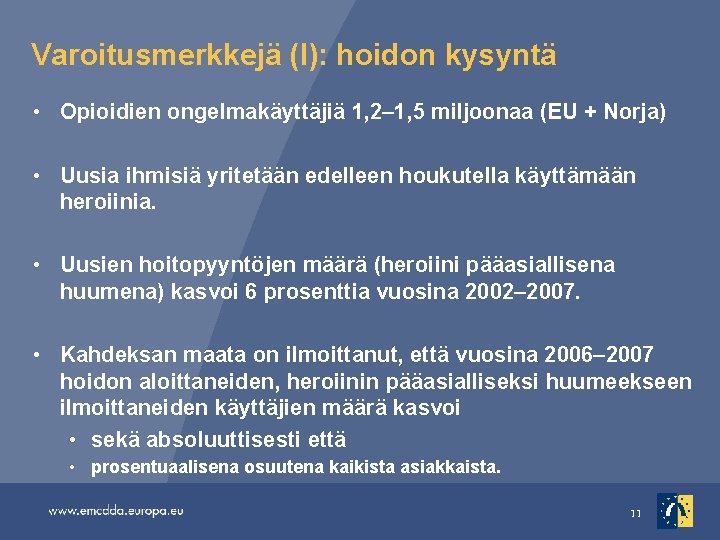 Varoitusmerkkejä (I): hoidon kysyntä

• Opioidien ongelmakäyttäjiä 1,2–1,5 miljoonaa (EU + Norja)

• Uusia ihmisiä yritetään edelleen houkutella käyttämään heroiinia.

• Uusien hoitopyyntöjen määrä (heroiini pääasiallisena huumena) kasvoi 6 prosenttia vuosina 2002–2007.

• Kahdeksan maata on ilmoittanut, että vuosina 2006–2007 hoidon aloittaneiden, heroiinin pääasialliseksi huumeekseen ilmoittaneiden käyttäjien määrä kasvoi
• sekä absoluuttisesti että
• prosentuaalisena osuutena kaikista asiakkaista.

www.emcdda.europa.eu

11